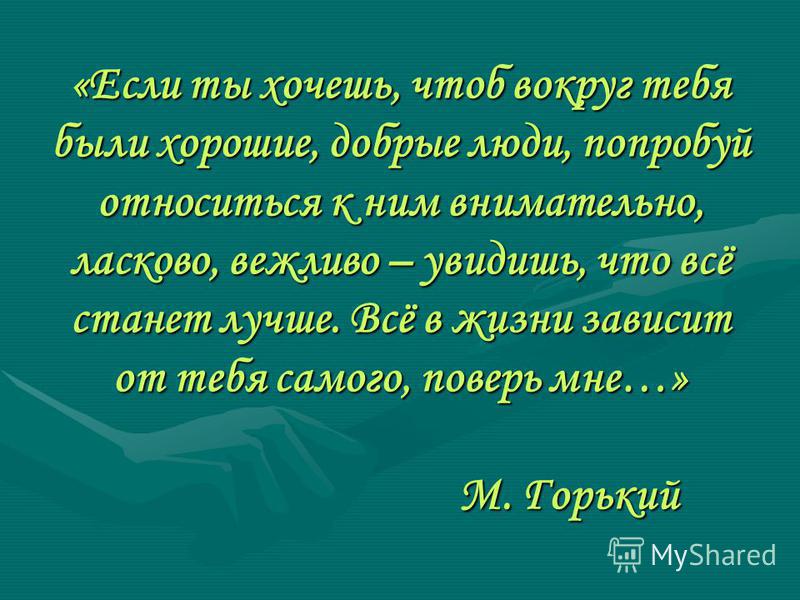 «Если ты хочешь, чтоб вокруг тебя были хорошие, добрые люди, попробуй относиться к ним внимательно, ласково, вежливо – увидишь, что всё станет лучше. Всё в жизни зависит от тебя самого, поверь мне…»

М. Горький

MyShared